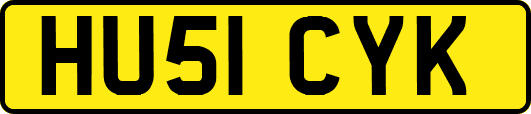 HU51 CYK